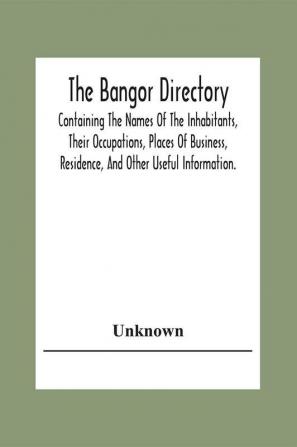 The Bangor Directory

Containing The Names Of The Inhabitants, Their Occupations, Places Of Business, Residence, And Other Useful Information.

Unknown